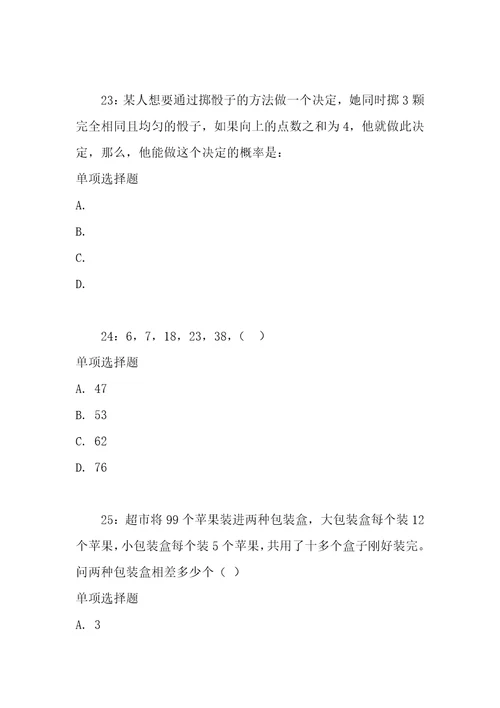 23：某人想要通过掷骰子的方法做一个决定，她同时掷 3 颗完全相同且均匀的骰子，如果向上的点数之和为 4，他就做此决定，那么，他能做这个决定的概率是：

单项选择题

A.

B.

C.

D.

24：6，7，18，23，38，（  ）

单项选择题

A. 47

B. 53

C. 62

D. 76

25：超市将 99 个苹果装进两种包装盒，大包装盒每个装 12 个苹果，小包装盒每个装 5 个苹果，共用了十多个盒子刚好装完。问两种包装盒相差多少个（  ）

单项选择题

A. 3